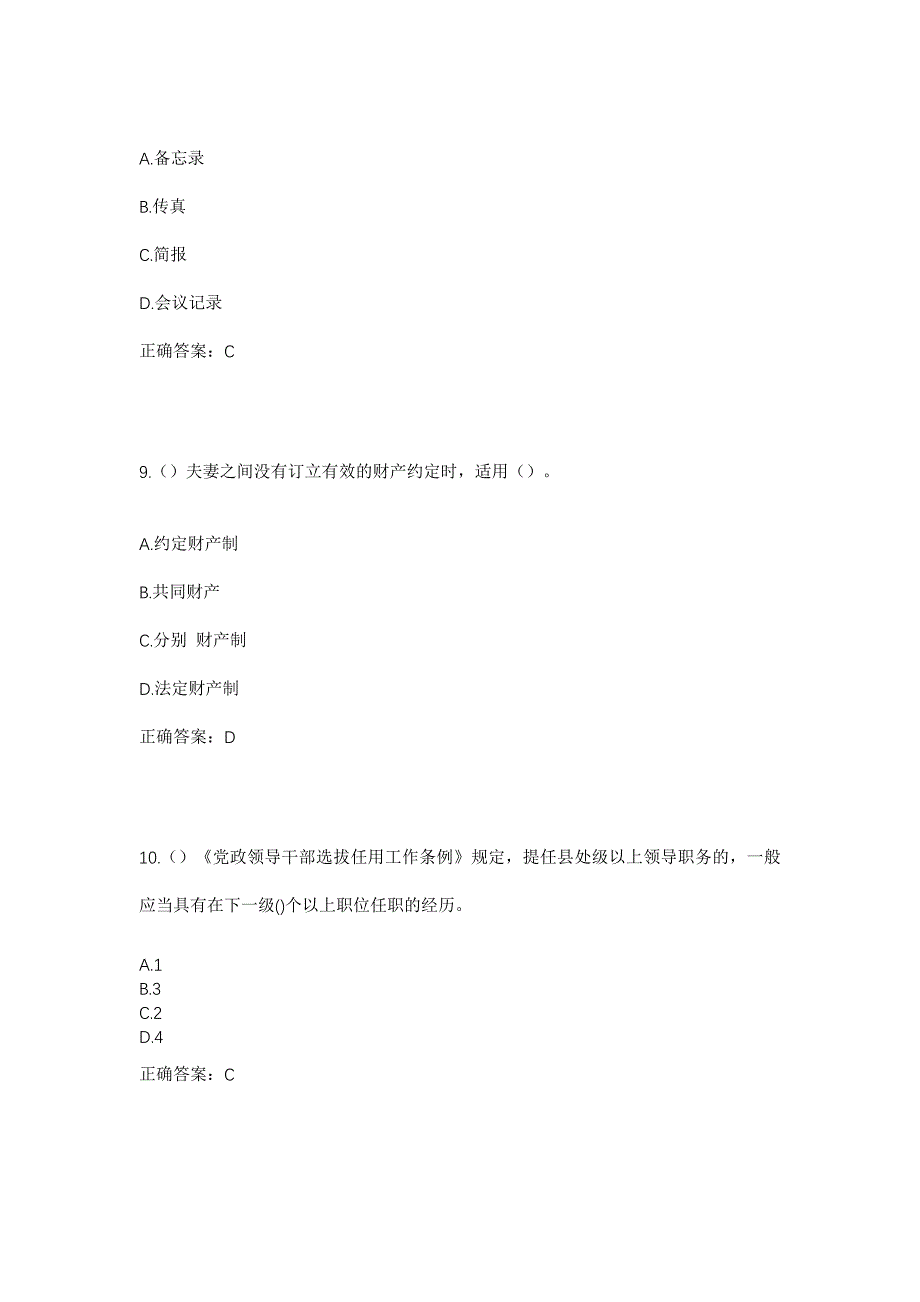 A.备忘录

B.传真

C.简报

D.会议记录

正确答案：C

9.（）夫妻之间没有订立有效的财产约定时，适用（）。

A.约定财产制

B.共同财产

C.分别 财产制

D.法定财产制

正确答案：D

10.（）《党政领导干部选拔任用工作条例》规定，提任县处级以上领导职务的，一般应当具有在下一级()个以上职位任职的经历。

A.1
B.3
C.2
D.4

正确答案：C